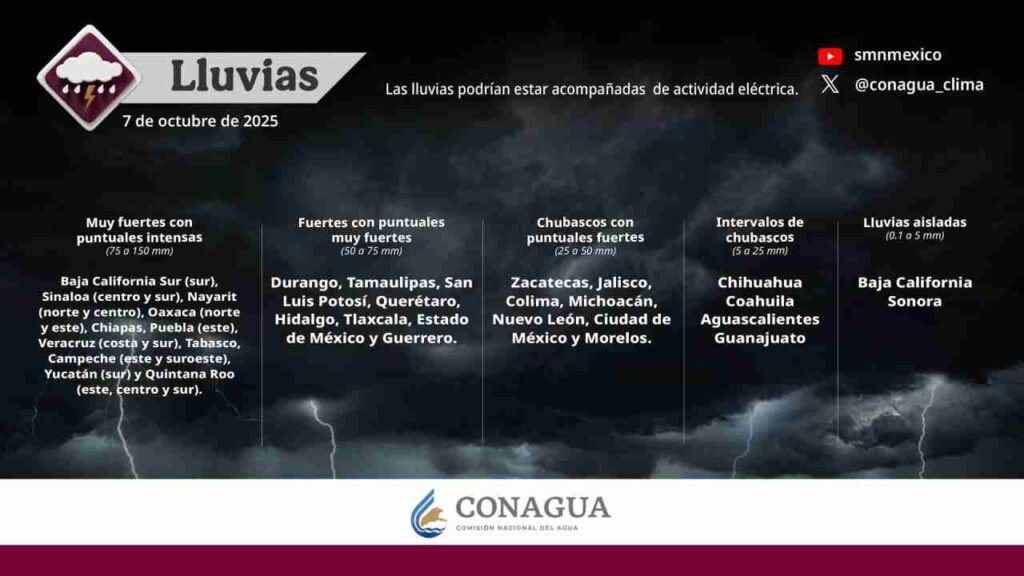 Lluvias
7 de octubre de 2025

Las lluvias podrían estar acompañadas de actividad eléctrica.

smnmexico
@conagua_clima

Muy fuertes con puntuales intensas
(75 a 150 mm)

Baja California Sur (sur), Sinaloa (centro y sur), Nayarit (norte y centro), Oaxaca (norte y este), Chiapas, Puebla (este), Veracruz (costa y sur), Tabasco, Campeche (este y suroeste), Yucatán (sur) y Quintana Roo (este, centro y sur).

Fuertes con puntuales muy fuertes
(50 a 75 mm)

Durango, Tamaulipas, San Luis Potosí, Querétaro, Hidalgo, Tlaxcala, Estado de México y Guerrero.

Chubascos con puntuales fuertes
(25 a 50 mm)

Zacatecas, Jalisco, Colima, Michoacán, Nuevo León, Ciudad de México y Morelos.

Intervalos de chubascos
(5 a 25 mm)

Chihuahua
Coahuila
Aguascalientes
Guanajuato

Lluvias aisladas
(0.1 a 5 mm)

Baja California
Sonora

CONAGUA
COMISIÓN NACIONAL DEL AGUA